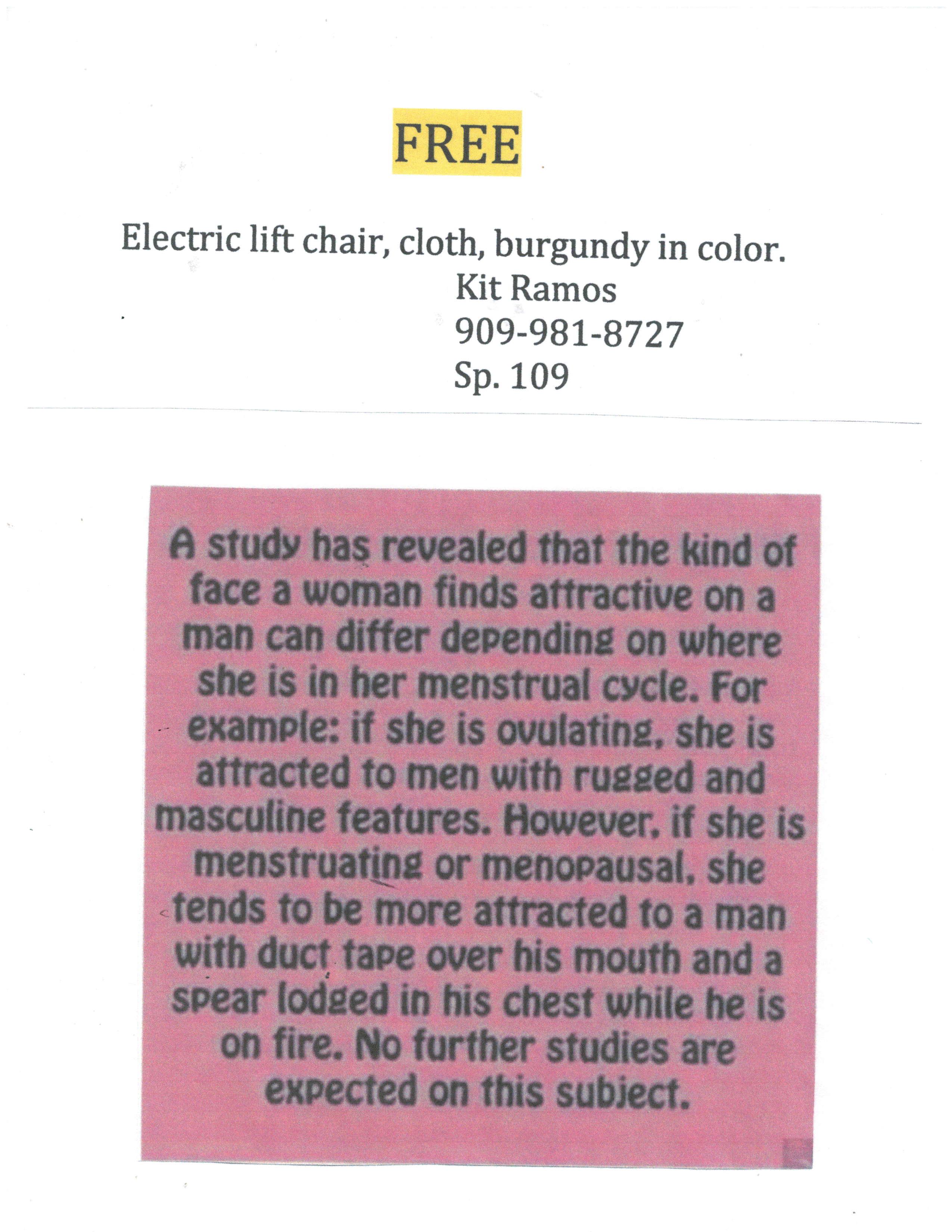 FREE

Electric lift chair, cloth, burgundy in color.
Kit Ramos
909-981-8727
Sp. 109

A study has revealed that the kind of face a woman finds attractive on a man can differ depending on where she is in her menstrual cycle. For example: if she is ovulating, she is attracted to men with rugged and masculine features. However, if she is menstruating or menopausal, she tends to be more attracted to a man with duct tape over his mouth and a spear lodged in his chest while he is on fire. No further studies are expected on this subject.